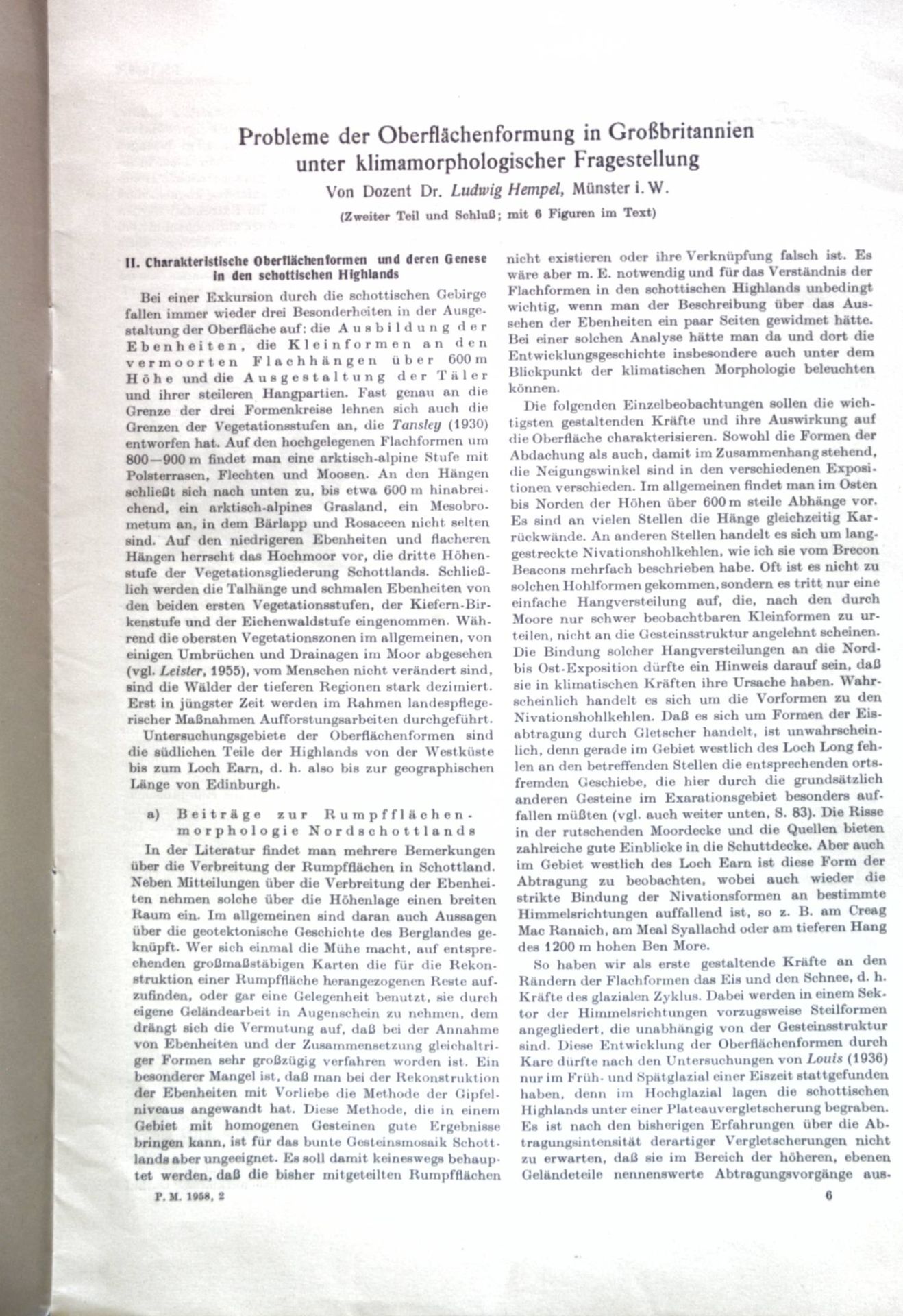 Probleme der Oberflächenformung in Großbritannien unter klimamorphologischer Fragestellung

Von Dozent Dr. Ludwig Hempel, Münster i. W.

(Zweiter Teil und Schluß; mit 6 Figuren im Text)

II. Charakteristische Oberflächenformen und deren Genese in den schottischen Highlands

Bei einer Exkursion durch die schottischen Gebirge fallen immer wieder drei Besonderheiten in der Ausgestaltung der Oberfläche auf: die Ausbildung der Ebenheiten, die Kleinformen an den vermoorten Flachhängen über 600 m Höhe und die Ausgestaltung der Täler und ihrer steileren Hangpartien. Fast genau an die Grenze der drei Formenkreise lehnen sich auch die Grenzen der Vegetationsstufen an, die Tansley (1930) entworfen hat. Auf den hochgelegenen Flachformen um 800—900 m findet man eine arktisch-alpine Stufe mit Polsterrasen, Flechten und Moosen. An den Hängen schließt sich nach unten zu, bis etwa 600 m hinabreichend, ein arktisch-alpines Grasland, ein Mesobrometum an, in dem Bärlapp und Rosaceen nicht selten sind. Auf den niedrigeren Ebenheiten und flacheren Hängen herrscht das Hochmoor vor, die dritte Höhenstufe der Vegetationsgliederung Schottlands. Schließlich werden die Talhänge und schmalen Ebenheiten von den beiden ersten Vegetationsstufen, der Kiefern-Birkenstufe und der Eichenwaldstufe eingenommen. Während die obersten Vegetationszonen im allgemeinen, von einigen Umbrüchen und Drainagen im Moor abgesehen (vgl. Leister, 1955), vom Menschen nicht verändert sind, sind die Wälder der tieferen Regionen stark dezimiert. Erst in jüngster Zeit werden im Rahmen landespflegerischer Maßnahmen Aufforstungsarbeiten durchgeführt.

Untersuchungsgebiete der Oberflächenformen sind die südlichen Teile der Highlands von der Westküste bis zum Loch Earn, d. h. also bis zur geographischen Länge von Edinburgh.

a) Beiträge zur Rumpfflächenmorphologie Nordschottlands

In der Literatur findet man mehrere Bemerkungen über die Verbreitung der Rumpfflächen in Schottland. Neben Mitteilungen über die Verbreitung der Ebenheiten nehmen solche über die Höhenlage einen breiten Raum ein. Im allgemeinen sind daran auch Aussagen über die geotektonische Geschichte des Berglandes geknüpft. Wer sich einmal die Mühe macht, auf entsprechenden großmaßstäbigen Karten die für die Rekonstruktion einer Rumpffläche herangezogenen Reste aufzufinden, oder gar eine Gelegenheit benutzt, sie durch eigene Geländearbeit in Augenschein zu nehmen, dem drängt sich die Vermutung auf, daß bei der Annahme von Ebenheiten und der Zusammensetzung gleichaltriger Formen sehr großzügig verfahren worden ist. Ein besonderer Mangel ist, daß man bei der Rekonstruktion der Ebenheiten mit Vorliebe die Methode der Gipfelniveaus angewandt hat. Diese Methode, die in einem Gebiet mit homogenen Gesteinen gute Ergebnisse bringen kann, ist für das bunte Gesteinsmosaik Schottlands aber ungeeignet. Es soll damit keineswegs behauptet werden, daß die bisher mitgeteilten Rumpfflächen nicht existieren oder ihre Verknüpfung falsch ist. Es wäre aber m. E. notwendig und für das Verständnis der Flachformen in den schottischen Highlands unbedingt wichtig, wenn man der Beschreibung über das Aussehen der Ebenheiten ein paar Seiten gewidmet hätte. Bei einer solchen Analyse hätte man da und dort die Entwicklungsgeschichte insbesondere auch unter dem Blickpunkt der klimatischen Morphologie beleuchten können.

Die folgenden Einzelbeobachtungen sollen die wichtigsten gestaltenden Kräfte und ihre Auswirkung auf die Oberfläche charakterisieren. Sowohl die Formen der Abdachung als auch, damit im Zusammenhang stehend, die Neigungswinkel sind in den verschiedenen Expositionen verschieden. Im allgemeinen findet man im Osten bis Norden der Höhen über 600 m steile Abhänge vor. Es sind an vielen Stellen die Hänge gleichzeitig Karrückwände. An anderen Stellen handelt es sich um langgestreckte Nivationshohlkehlen, wie ich sie vom Brecon Beacons mehrfach beschrieben habe. Oft ist es nicht zu solchen Hohlformen gekommen, sondern es tritt nur eine einfache Hangversteilung auf, die, nach den durch Moore nur schwer beobachtbaren Kleinformen zu urteilen, nicht an die Gesteinsstruktur angelehnt scheinen. Die Bindung solcher Hangversteilungen an die Nord- bis Ost-Exposition dürfte ein Hinweis darauf sein, daß sie in klimatischen Kräften ihre Ursache haben. Wahrscheinlich handelt es sich um die Vorformen zu den Nivationshohlkehlen. Daß es sich um Formen der Eisabtragung durch Gletscher handelt, ist unwahrscheinlich, denn gerade im Gebiet westlich des Loch Long fehlen an den betreffenden Stellen die entsprechenden ortsfremden Geschiebe, die hier durch die grundsätzlich anderen Gesteine im Exarationsgebiet besonders auffallen müßten (vgl. auch weiter unten, S. 83). Die Risse in der rutschenden Moordecke und die Quellen bieten zahlreiche gute Einblicke in die Schuttdecke. Aber auch im Gebiet westlich des Loch Earn ist diese Form der Abtragung zu beobachten, wobei auch wieder die strikte Bindung der Nivationsformen an bestimmte Himmelsrichtungen auffallend ist, so z. B. am Creag Mac Ranaich, am Meal Syallachd oder am tieferen Hang des 1200 m hohen Ben More.

So haben wir als erste gestaltende Kräfte an den Rändern der Flachformen das Eis und den Schnee, d. h. Kräfte des glazialen Zyklus. Dabei werden in einem Sektor der Himmelsrichtungen vorzugsweise Steilformen angegliedert, die unabhängig von der Gesteinsstruktur sind. Diese Entwicklung der Oberflächenformen durch Kare dürfte nach den Untersuchungen von Louis (1936) nur im Früh- und Spätglazial einer Eiszeit stattgefunden haben, denn im Hochglazial lagen die schottischen Highlands unter einer Plateauvergletscherung begraben. Es ist nach den bisherigen Erfahrungen über die Abtragungsintensität derartiger Vergletscherungen nicht zu erwarten, daß sie im Bereich der höheren, ebenen Geländeteile nennenswerte Abtragungsvorgänge aus-

P. M. 1958, 2

6